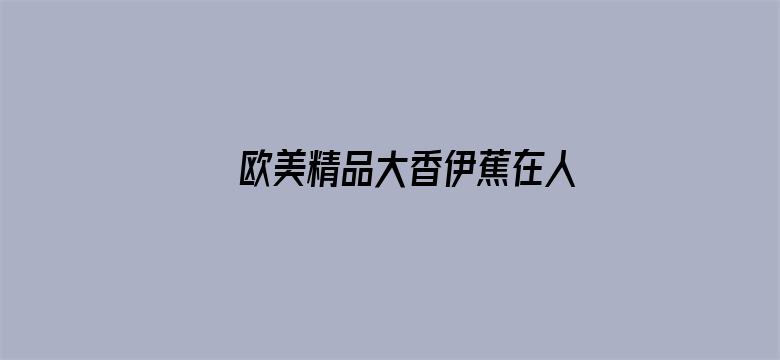 欧美精品大香伊蕉在人